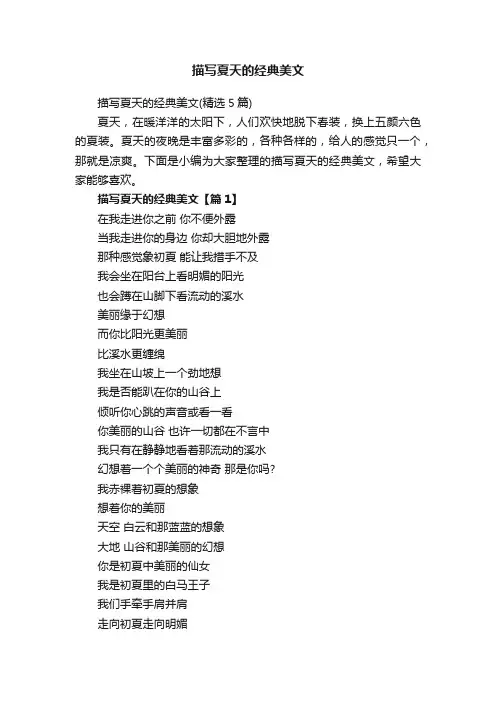 描写夏天的经典美文

描写夏天的经典美文(精选 5 篇)

夏天，在暖洋洋的太阳下，人们欢快地脱下春装，换上五颜六色的夏装。夏天的夜晚是丰富多彩的，各种各样的，给人的感觉只一个，那就是凉爽。下面是小编为大家整理的描写夏天的经典美文，希望大家能够喜欢。

描写夏天的经典美文【篇 1】

在我走进你之前 你不便外露
当我走进你的身边 你却大胆地外露
那种感觉象初夏 能让我措手不及
我会坐在阳台上看明媚的阳光
也会蹲在山脚下看流动的溪水
美丽缘于幻想
而你比阳光更美丽
比溪水更缠绵
我坐在山坡上一个劲地想
我是否能趴在你的山谷上
倾听你心跳的声音或看一看
你美丽的山谷 也许一切都在不言中
我只有在静静地看着那流动的溪水
幻想着一个个美丽的神奇 那是你吗?
我赤裸着初夏的想象
想着你的美丽
天空 白云和那蓝蓝的想象
大地 山谷和那美丽的幻想
你是初夏中美丽的仙女
我是初夏里的白马王子
我们手牵手肩并肩
走向初夏走向明媚